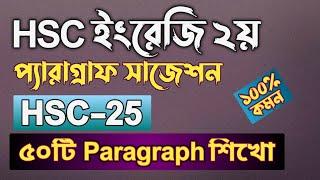 HSC ইংরেজি ২য়

প্যারাগ্রাফ সাজেশন

HSC-25

১০০% কমন

৫০টি Paragraph শিখো